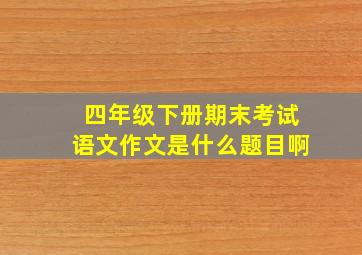 四年级下册期末考试
语文作文是什么题目啊